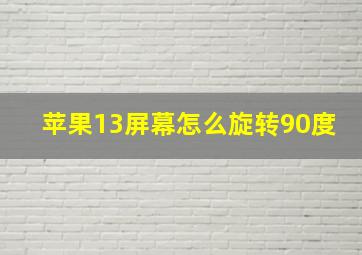 苹果13屏幕怎么旋转90度